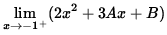 $\lim_{x \to -1^+} (2x^2 + 3Ax + B)$